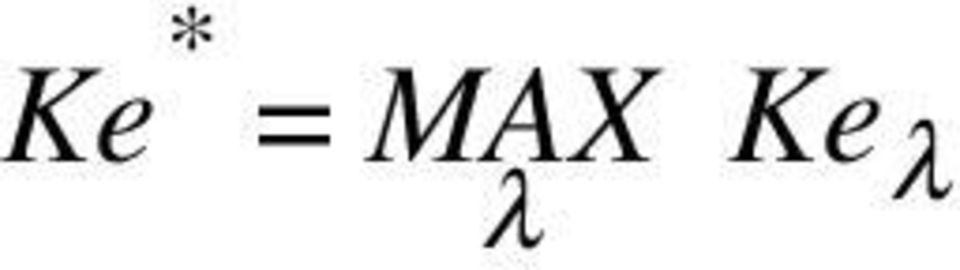 $Ke^{*} = \underset{\lambda}{MAX}\ Ke_{\lambda}$